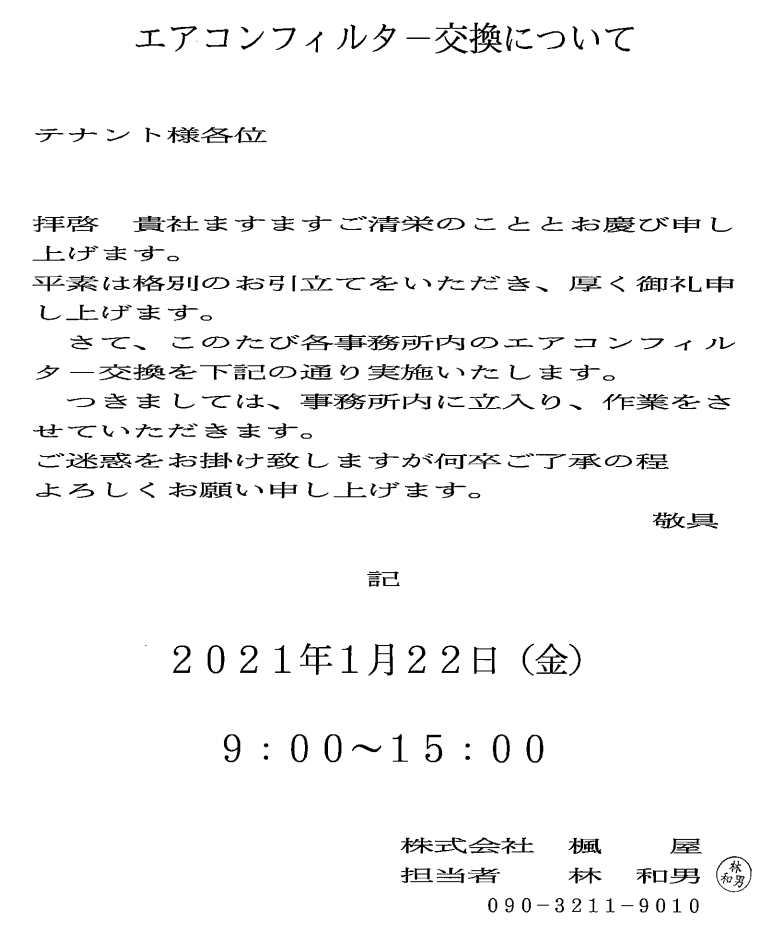 エアコンフィルター交換について

テナント様各位

拝啓　貴社ますますご清栄のこととお慶び申し上げます。
平素は格別のお引立てをいただき、厚く御礼申し上げます。
　さて、このたび各事務所内のエアコンフィルター交換を下記の通り実施いたします。
　つきましては、事務所内に立入り、作業をさせていただきます。
ご迷惑をお掛け致しますが何卒ご了承の程よろしくお願い申し上げます。

敬具

記

２０２１年1月２２日（金）

９：００～１５：００

株式会社　楓　　屋
担当者　　林　和男
林和男
090-3211-9010